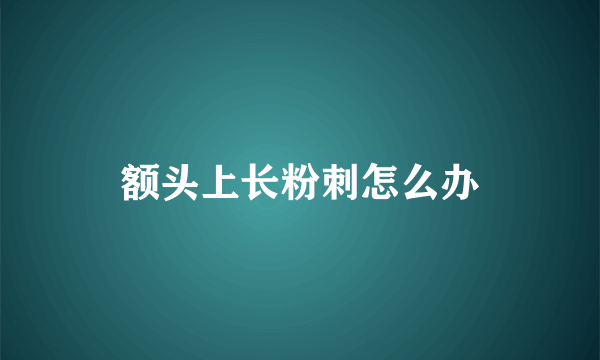 额头上长粉刺怎么办